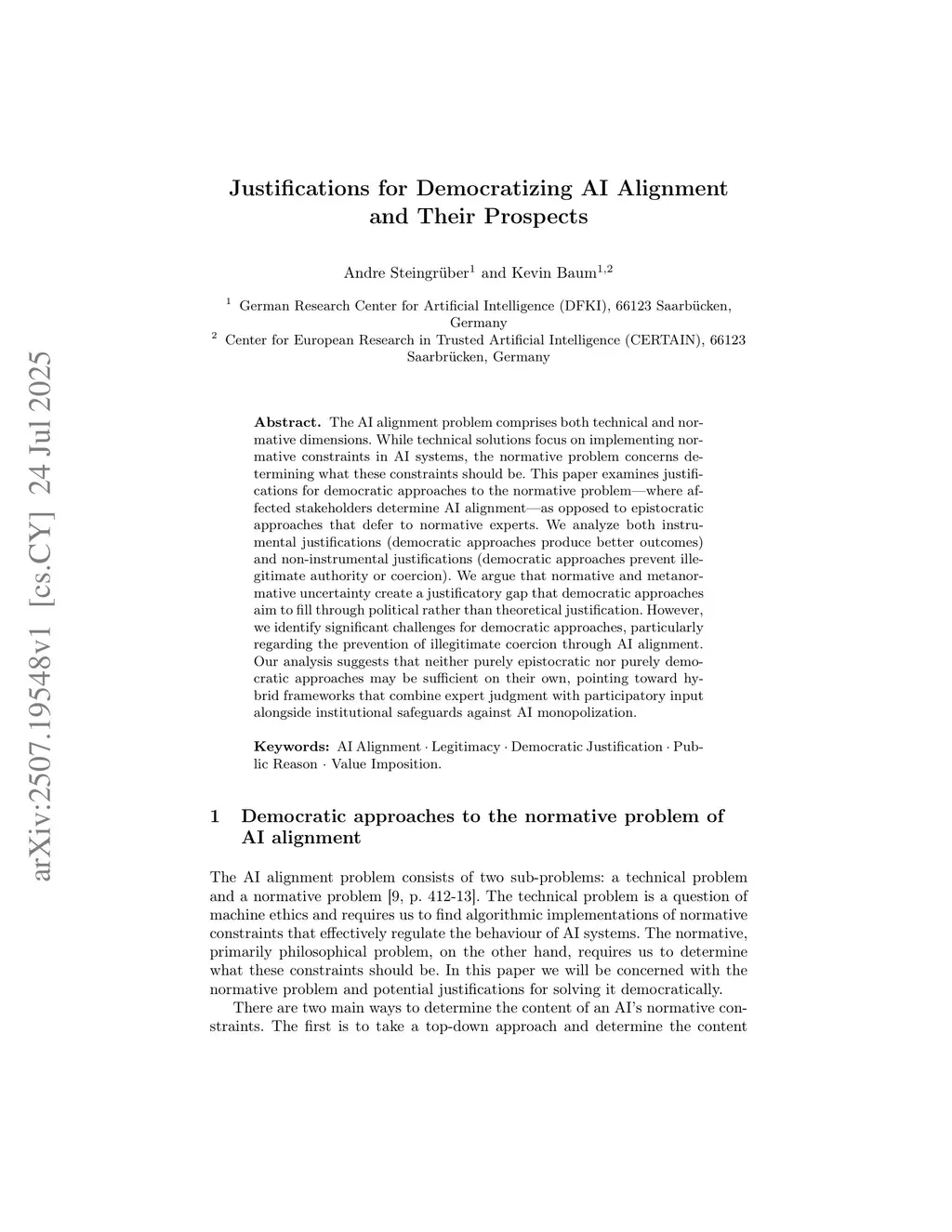 arXiv:2507.19548v1 [cs.CY] 24 Jul 2025

Justifications for Democratizing AI Alignment and Their Prospects

Andre Steingrüber$^1$ and Kevin Baum$^{1,2}$

$^1$ German Research Center for Artificial Intelligence (DFKI), 66123 Saarbücken, Germany
$^2$ Center for European Research in Trusted Artificial Intelligence (CERTAIN), 66123 Saarbrücken, Germany

Abstract. The AI alignment problem comprises both technical and normative dimensions. While technical solutions focus on implementing normative constraints in AI systems, the normative problem concerns determining what these constraints should be. This paper examines justifications for democratic approaches to the normative problem—where affected stakeholders determine AI alignment—as opposed to epistocratic approaches that defer to normative experts. We analyze both instrumental justifications (democratic approaches produce better outcomes) and non-instrumental justifications (democratic approaches prevent illegitimate authority or coercion). We argue that normative and metanormative uncertainty create a justificatory gap that democratic approaches aim to fill through political rather than theoretical justification. However, we identify significant challenges for democratic approaches, particularly regarding the prevention of illegitimate coercion through AI alignment. Our analysis suggests that neither purely epistocratic nor purely democratic approaches may be sufficient on their own, pointing toward hybrid frameworks that combine expert judgment with participatory input alongside institutional safeguards against AI monopolization.

Keywords: AI Alignment · Legitimacy · Democratic Justification · Public Reason · Value Imposition.

1 Democratic approaches to the normative problem of AI alignment

The AI alignment problem consists of two sub-problems: a technical problem and a normative problem [9, p. 412-13]. The technical problem is a question of machine ethics and requires us to find algorithmic implementations of normative constraints that effectively regulate the behaviour of AI systems. The normative, primarily philosophical problem, on the other hand, requires us to determine what these constraints should be. In this paper we will be concerned with the normative problem and potential justifications for solving it democratically.

There are two main ways to determine the content of an AI's normative constraints. The first is to take a top-down approach and determine the content